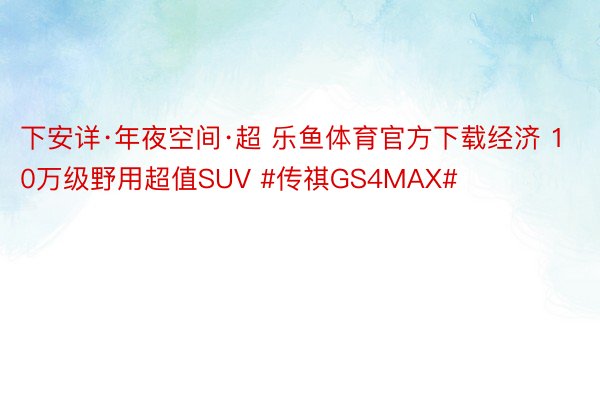 下安详·年夜空间·超 乐鱼体育官方下载经济 10万级野用超值SUV #传祺GS4MAX#